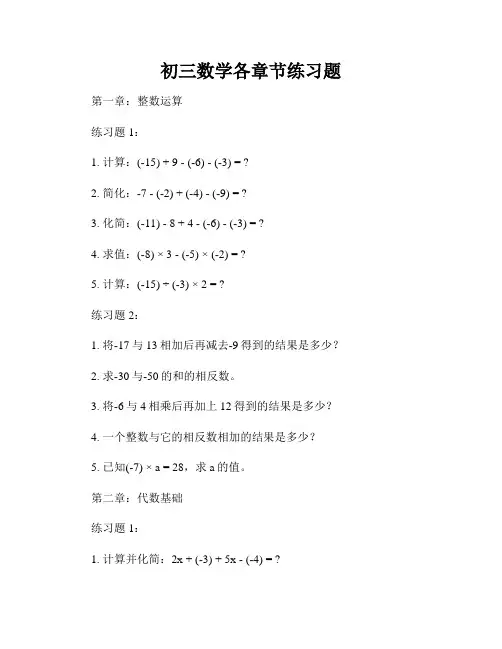 初三数学各章节练习题

第一章：整数运算

练习题 1：

1. 计算：$(-15) + 9 - (-6) - (-3) = ?$

2. 简化：$-7 - (-2) + (-4) - (-9) = ?$

3. 化简：$(-11) - 8 + 4 - (-6) - (-3) = ?$

4. 求值：$(-8) \times 3 - (-5) \times (-2) = ?$

5. 计算：$(-15) \div (-3) \times 2 = ?$

练习题 2：

1. 将-17 与 13 相加后再减去-9 得到的结果是多少？

2. 求-30 与-50 的和的相反数。

3. 将-6 与 4 相乘后再加上 12 得到的结果是多少？

4. 一个整数与它的相反数相加的结果是多少？

5. 已知$(-7) \times a = 28$，求 a 的值。

第二章：代数基础

练习题 1：

1. 计算并化简：$2x + (-3) + 5x - (-4) = ?$